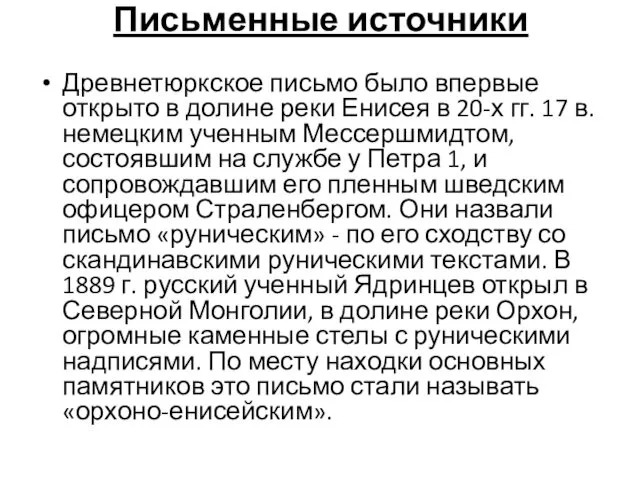 Письменные источники

• Древнетюркское письмо было впервые открыто в долине реки Енисея в 20-х гг. 17 в. немецким ученным Мессершмидтом, состоявшим на службе у Петра 1, и сопровождавшим его пленным шведским офицером Страленбергом. Они назвали письмо «руническим» - по его сходству со скандинавскими руническими текстами. В 1889 г. русский ученный Ядринцев открыл в Северной Монголии, в долине реки Орхон, огромные каменные стелы с руническими надписями. По месту находки основных памятников это письмо стали называть «орхоно-енисейским».